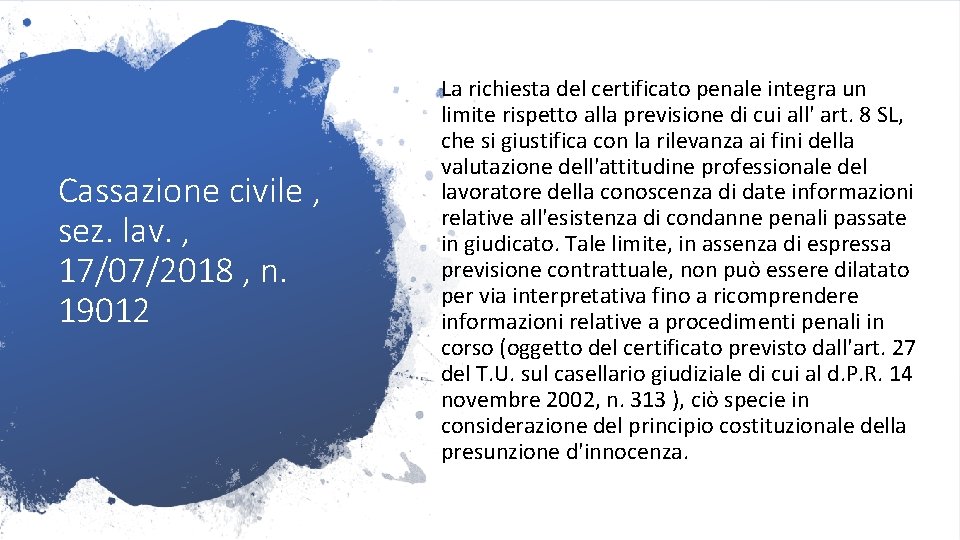 Cassazione civile , sez. lav. , 17/07/2018 , n. 19012

La richiesta del certificato penale integra un limite rispetto alla previsione di cui all' art. 8 SL, che si giustifica con la rilevanza ai fini della valutazione dell'attitudine professionale del lavoratore della conoscenza di date informazioni relative all'esistenza di condanne penali passate in giudicato. Tale limite, in assenza di espressa previsione contrattuale, non può essere dilatato per via interpretativa fino a ricomprendere informazioni relative a procedimenti penali in corso (oggetto del certificato previsto dall'art. 27 del T.U. sul casellario giudiziale di cui al d.P.R. 14 novembre 2002, n. 313 ), ciò specie in considerazione del principio costituzionale della presunzione d'innocenza.